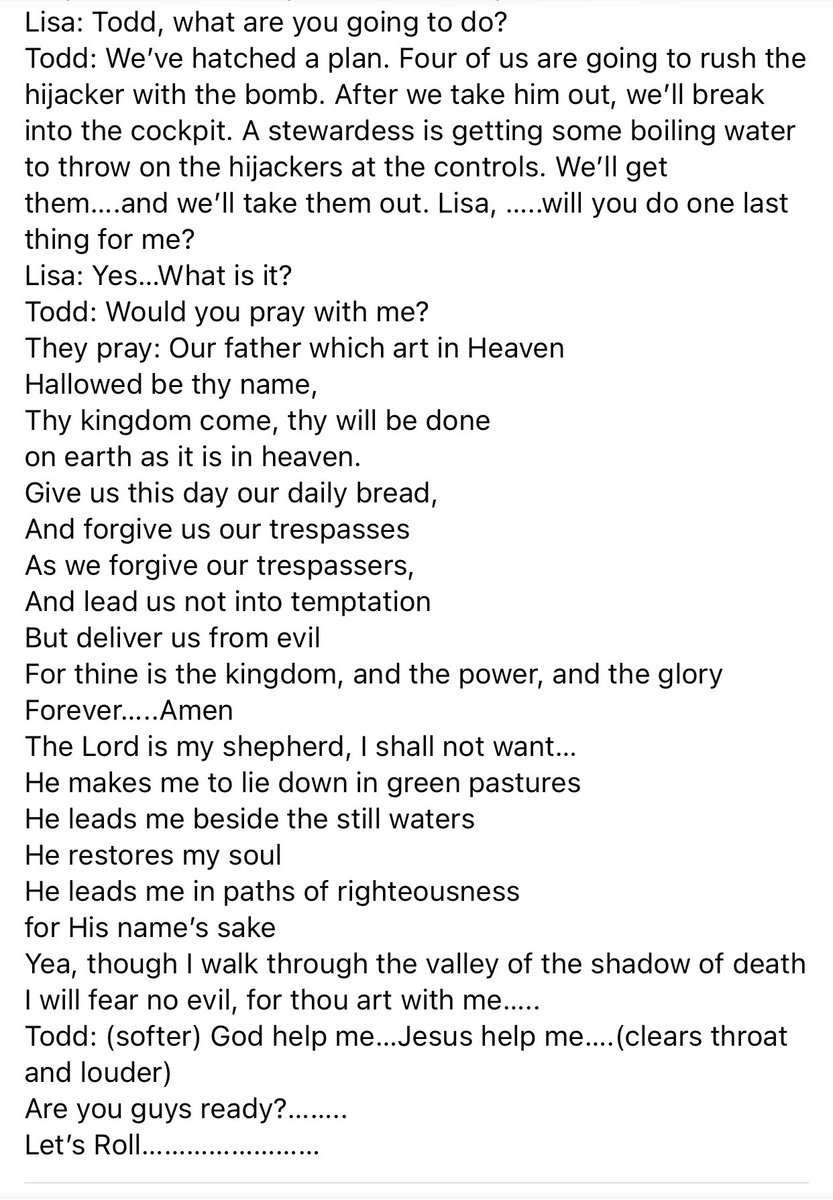 Lisa: Todd, what are you going to do?
Todd: We've hatched a plan. Four of us are going to rush the hijacker with the bomb. After we take him out, we'll break into the cockpit. A stewardess is getting some boiling water to throw on the hijackers at the controls. We'll get them....and we'll take them out. Lisa, .....will you do one last thing for me?
Lisa: Yes...What is it?
Todd: Would you pray with me?
They pray: Our father which art in Heaven
Hallowed be thy name,
Thy kingdom come, thy will be done
on earth as it is in heaven.
Give us this day our daily bread,
And forgive us our trespasses
As we forgive our trespassers,
And lead us not into temptation
But deliver us from evil
For thine is the kingdom, and the power, and the glory
Forever.....Amen
The Lord is my shepherd, I shall not want...
He makes me to lie down in green pastures
He leads me beside the still waters
He restores my soul
He leads me in paths of righteousness
for His name's sake
Yea, though I walk through the valley of the shadow of death
I will fear no evil, for thou art with me.....
Todd: (softer) God help me...Jesus help me....(clears throat and louder)
Are you guys ready?........
Let's Roll......................